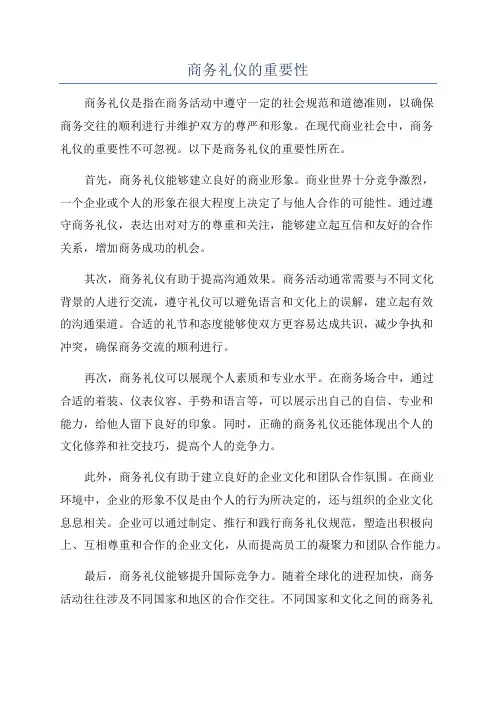 商务礼仪的重要性

商务礼仪是指在商务活动中遵守一定的社会规范和道德准则，以确保商务交往的顺利进行并维护双方的尊严和形象。在现代商业社会中，商务礼仪的重要性不可忽视。以下是商务礼仪的重要性所在。

首先，商务礼仪能够建立良好的商业形象。商业世界十分竞争激烈，一个企业或个人的形象在很大程度上决定了与他人合作的可能性。通过遵守商务礼仪，表达出对对方的尊重和关注，能够建立起互信和友好的合作关系，增加商务成功的机会。

其次，商务礼仪有助于提高沟通效果。商务活动通常需要与不同文化背景的人进行交流，遵守礼仪可以避免语言和文化上的误解，建立起有效的沟通渠道。合适的礼节和态度能够使双方更容易达成共识，减少争执和冲突，确保商务交流的顺利进行。

再次，商务礼仪可以展现个人素质和专业水平。在商务场合中，通过合适的着装、仪表仪容、手势和语言等，可以展示出自己的自信、专业和能力，给他人留下良好的印象。同时，正确的商务礼仪还能体现出个人的文化修养和社交技巧，提高个人的竞争力。

此外，商务礼仪有助于建立良好的企业文化和团队合作氛围。在商业环境中，企业的形象不仅是由个人的行为所决定的，还与组织的企业文化息息相关。企业可以通过制定、推行和践行商务礼仪规范，塑造出积极向上、互相尊重和合作的企业文化，从而提高员工的凝聚力和团队合作能力。

最后，商务礼仪能够提升国际竞争力。随着全球化的进程加快，商务活动往往涉及不同国家和地区的合作交往。不同国家和文化之间的商务礼